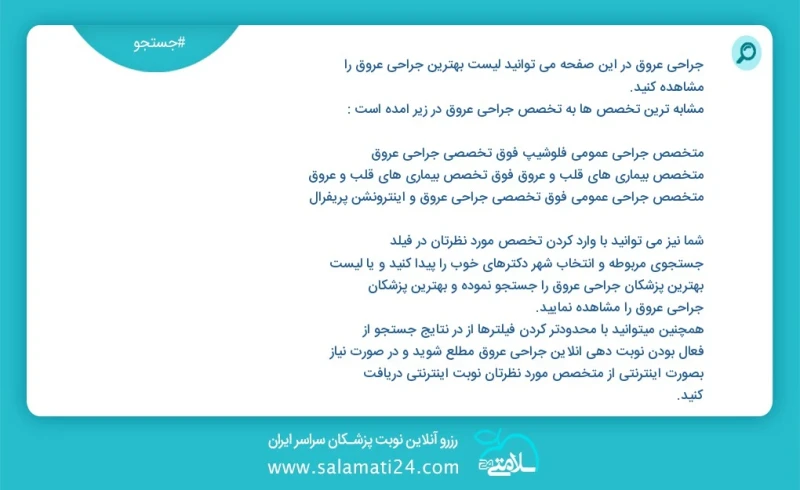 #جستجو

جراحی عروق در این صفحه می توانید لیست بهترین جراحی عروق را مشاهده کنید.
مشابه ترین تخصص ها به تخصص جراحی عروق در زیر امده است :

متخصص جراحی عمومی فلوشیپ فوق تخصصی جراحی عروق
متخصص بیماری های قلب و عروق فوق تخصص بیماری های قلب و عروق
متخصص جراحی عمومی فوق تخصصی جراحی عروق و اینترونشن پریفرال

شما نیز می توانید با وارد کردن تخصص مورد نظرتان در فیلد جستجوی مربوطه و انتخاب شهر دکترهای خوب را پیدا کنید و یا لیست بهترین پزشکان جراحی عروق را جستجو نموده و بهترین پزشکان جراحی عروق را مشاهده نمایید.
همچنین میتوانید با محدودتر کردن فیلترها از در نتایج جستجو از فعال بودن نوبت دهی انلاین جراحی عروق مطلع شوید و در صورت نیاز بصورت اینترنتی از متخصص مورد نظرتان نوبت اینترنتی دریافت کنید.

رزرو آنلاین نوبت پزشکان سراسر ایران
www.salamati24.com
سلامتی ۲۴